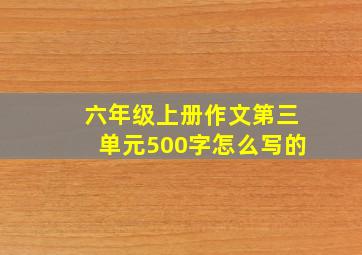 六年级上册作文第三单元500字怎么写的